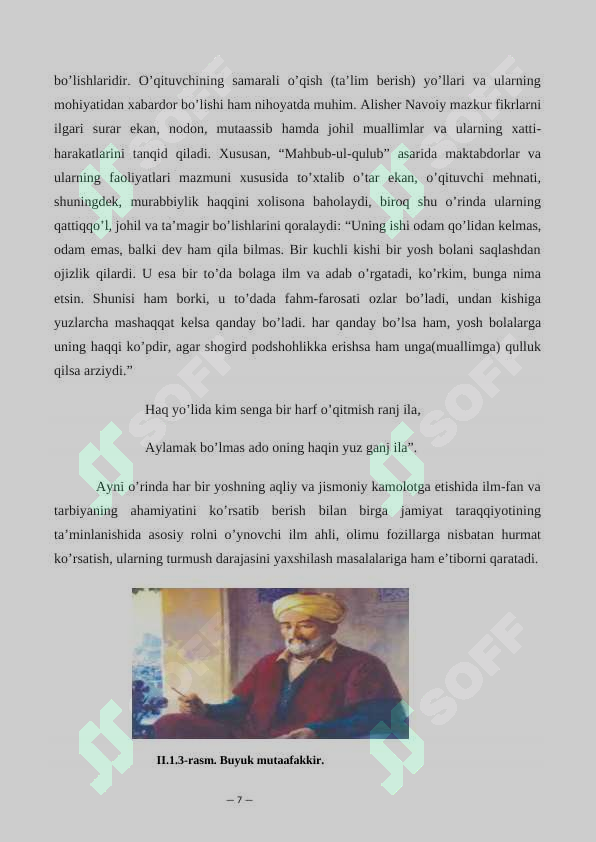 bo'lishlaridir. O'qituvchining samarali o'qish (ta'lim berish) yo'llari va ularning mohiyatidan xabardor bo'lishi ham nihoyatda muhim. Alisher Navoiy mazkur fikrlarni ilgari surar ekan, nodon, mutaassib hamda johil muallimlar va ularning xatti-harakatlarini tanqid qiladi. Xususan, "Mahbub-ul-qulub" asarida maktabdorlar va ularning faoliyatlari mazmuni xususida to'xtalib o'tar ekan, o'qituvchi mehnati, shuningdek, murabbiylik haqqini xolisona baholaydi, biroq shu o'rinda ularning qattiqqo'l, johil va ta'magir bo'lishlarini qoralaydi: "Uning ishi odam qo'lidan kelmas, odam emas, balki dev ham qila bilmas. Bir kuchli kishi bir yosh bolani saqlashdan ojizlik qilardi. U esa bir to'da bolaga ilm va adab o'rgatadi, ko'rkim, bunga nima etsin. Shunisi ham borki, u to'dada fahm-farosati ozlar bo'ladi, undan kishiga yuzlarcha mashaqqat kelsa qanday bo'ladi. har qanday bo'lsa ham, yosh bolalarga uning haqqi ko'pdir, agar shogird podshohlikka erishsa ham unga(muallimga) qulluk qilsa arziydi."

Haq yo'lida kim senga bir harf o'qitmish ranj ila,

Aylamak bo'lmas ado oning haqin yuz ganj ila".

Ayni o'rinda har bir yoshning aqliy va jismoniy kamolotga etishida ilm-fan va tarbiyaning ahamiyatini ko'rsatib berish bilan birga jamiyat taraqqiyotining ta'minlanishida asosiy rolni o'ynovchi ilm ahli, olimu fozillarga nisbatan hurmat ko'rsatish, ularning turmush darajasini yaxshilash masalalariga ham e'tiborni qaratadi.

II.1.3-rasm. Buyuk mutaafakkir.

– 7 –

SOFF